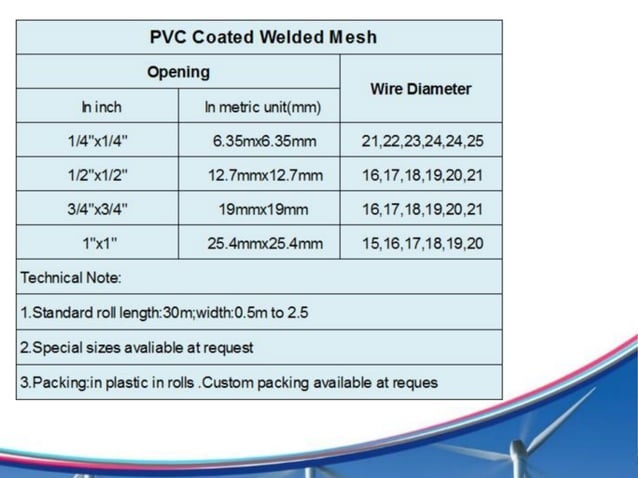 | PVC Coated Welded Mesh | | |
|---|---|---|
| Opening | | Wire Diameter |
| In inch | In metric unit(mm) | |
| 1/4"x1/4" | 6.35mx6.35mm | 21,22,23,24,24,25 |
| 1/2"x1/2" | 12.7mmx12.7mm | 16,17,18,19,20,21 |
| 3/4"x3/4" | 19mmx19mm | 16,17,18,19,20,21 |
| 1"x1" | 25.4mmx25.4mm | 15,16,17,18,19,20 |
| Technical Note: | | |
| 1.Standard roll length:30m;width:0.5m to 2.5 | | |
| 2.Special sizes avaliable at request | | |
| 3.Packing:in plastic in rolls .Custom packing available at reques | | |